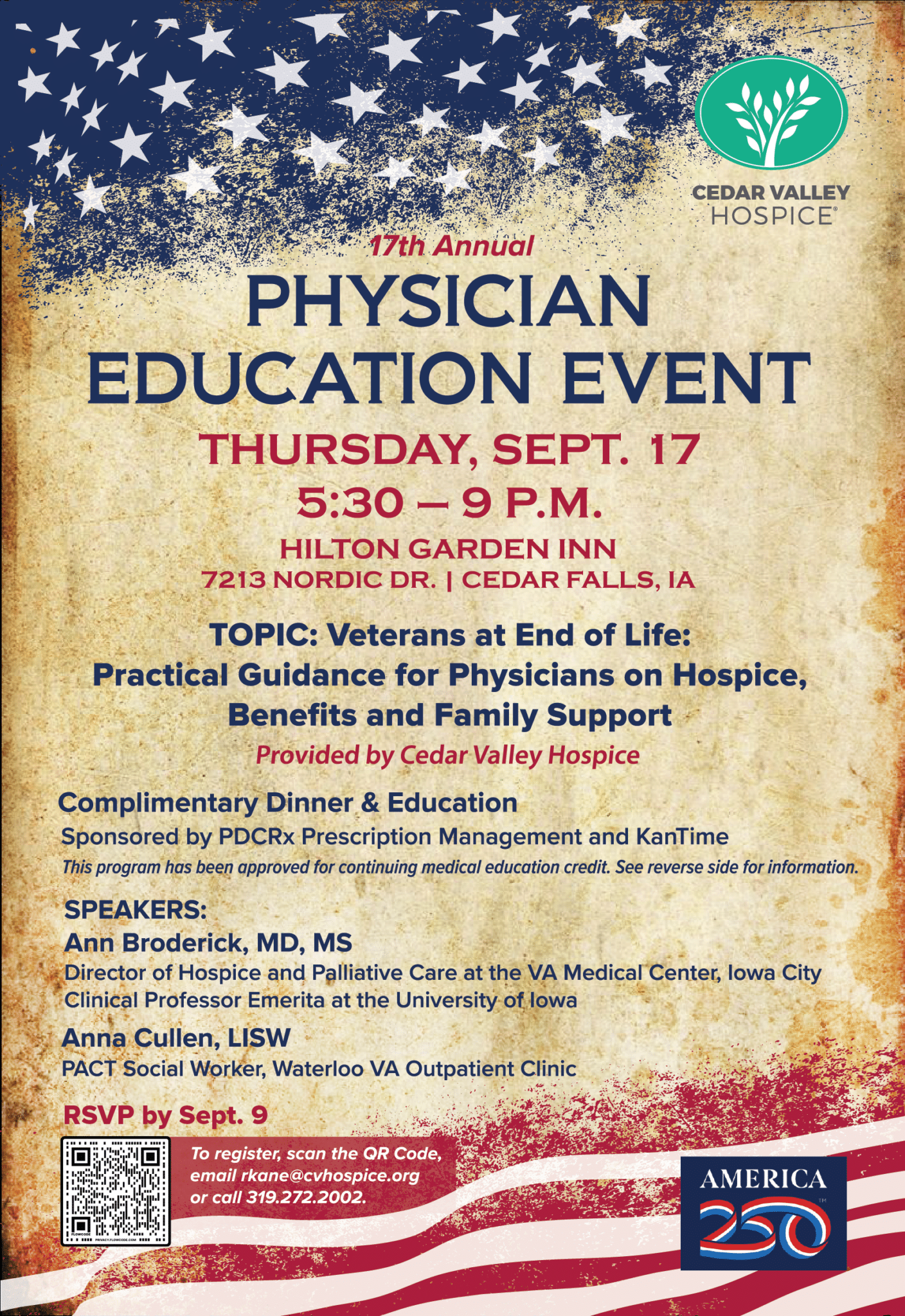 CEDAR VALLEY HOSPICE®

17th Annual

PHYSICIAN EDUCATION EVENT

THURSDAY, SEPT. 17

5:30 – 9 P.M.

HILTON GARDEN INN

7213 NORDIC DR. | CEDAR FALLS, IA

TOPIC: Veterans at End of Life: Practical Guidance for Physicians on Hospice, Benefits and Family Support

Provided by Cedar Valley Hospice

Complimentary Dinner & Education

Sponsored by PDCRx Prescription Management and KanTime

This program has been approved for continuing medical education credit. See reverse side for information.

SPEAKERS:

Ann Broderick, MD, MS

Director of Hospice and Palliative Care at the VA Medical Center, Iowa City

Clinical Professor Emerita at the University of Iowa

Anna Cullen, LISW

PACT Social Worker, Waterloo VA Outpatient Clinic

RSVP by Sept. 9

FLOWCODE PRIVACY.FLOWCODE.COM

To register, scan the QR Code, email rkane@cvhospice.org or call 319.272.2002.

AMERICA 250™